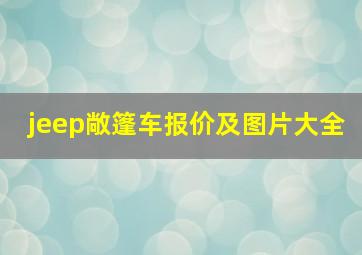 jeep敞篷车报价及图片大全